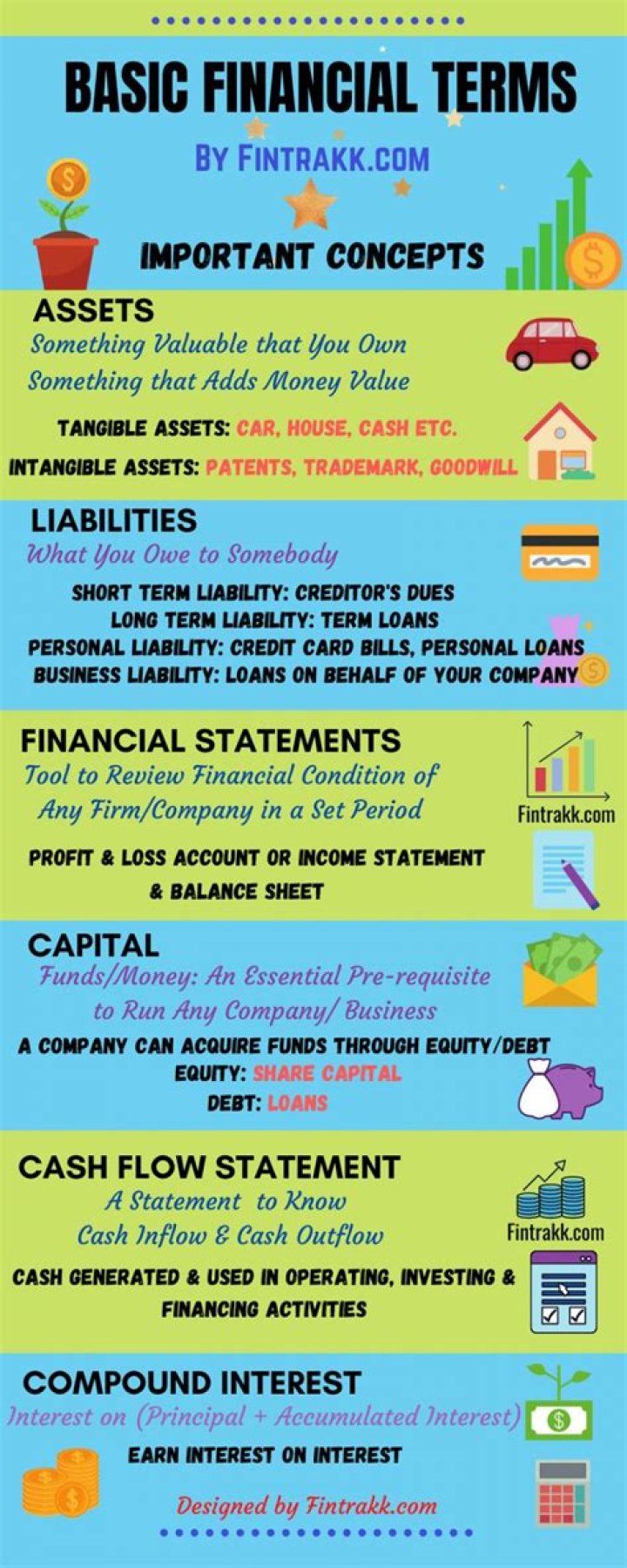 BASIC FINANCIAL TERMS

BY FINTRAKK.COM

IMPORTANT CONCEPTS

ASSETS

Something Valuable that You Own
Something that Adds Money Value

TANGIBLE ASSETS: CAR, HOUSE, CASH ETC.
INTANGIBLE ASSETS: PATENTS, TRADEMARK, GOODWILL

LIABILITIES

What You Owe to Somebody

SHORT TERM LIABILITY: CREDITOR'S DUES
LONG TERM LIABILITY: TERM LOANS
PERSONAL LIABILITY: CREDIT CARD BILLS, PERSONAL LOANS
BUSINESS LIABILITY: LOANS ON BEHALF OF YOUR COMPANY

FINANCIAL STATEMENTS

Tool to Review Financial Condition of Any Firm/Company in a Set Period

Fintrakk.com

PROFIT & LOSS ACCOUNT OR INCOME STATEMENT & BALANCE SHEET

CAPITAL

Funds/Money: An Essential Pre-requisite to Run Any Company/ Business

A COMPANY CAN ACQUIRE FUNDS THROUGH EQUITY/DEBT
EQUITY: SHARE CAPITAL
DEBT: LOANS

CASH FLOW STATEMENT

A Statement to Know
Cash Inflow & Cash Outflow

Fintrakk.com

CASH GENERATED & USED IN OPERATING, INVESTING & FINANCING ACTIVITIES

COMPOUND INTEREST

Interest on (Principal + Accumulated Interest)

EARN INTEREST ON INTEREST

Designed by Fintrakk.com